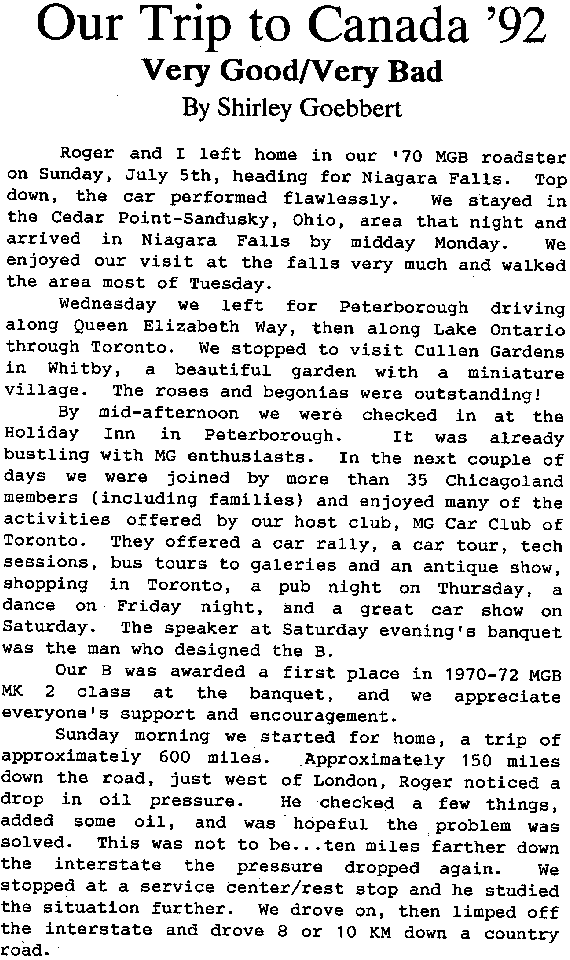 Our Trip to Canada '92
Very Good/Very Bad
By Shirley Goebbert

Roger and I left home in our '70 MGB roadster on Sunday, July 5th, heading for Niagara Falls. Top down, the car performed flawlessly. We stayed in the Cedar Point-Sandusky, Ohio, area that night and arrived in Niagara Falls by midday Monday. We enjoyed our visit at the falls very much and walked the area most of Tuesday.

Wednesday we left for Peterborough driving along Queen Elizabeth Way, then along Lake Ontario through Toronto. We stopped to visit Cullen Gardens in Whitby, a beautiful garden with a miniature village. The roses and begonias were outstanding!

By mid-afternoon we were checked in at the Holiday Inn in Peterborough. It was already bustling with MG enthusiasts. In the next couple of days we were joined by more than 35 Chicagoland members (including families) and enjoyed many of the activities offered by our host club, MG Car Club of Toronto. They offered a car rally, a car tour, tech sessions, bus tours to galeries and an antique show, shopping in Toronto, a pub night on Thursday, a dance on Friday night, and a great car show on Saturday. The speaker at Saturday evening's banquet was the man who designed the B.

Our B was awarded a first place in 1970-72 MGB MK 2 class at the banquet, and we appreciate everyone's support and encouragement.

Sunday morning we started for home, a trip of approximately 600 miles. Approximately 150 miles down the road, just west of London, Roger noticed a drop in oil pressure. He checked a few things, added some oil, and was hopeful the problem was solved. This was not to be...ten miles farther down the interstate the pressure dropped again. We stopped at a service center/rest stop and he studied the situation further. We drove on, then limped off the interstate and drove 8 or 10 KM down a country road.